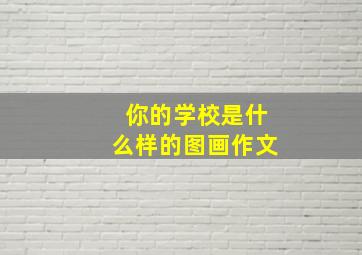 你的学校是什么样的图画作文